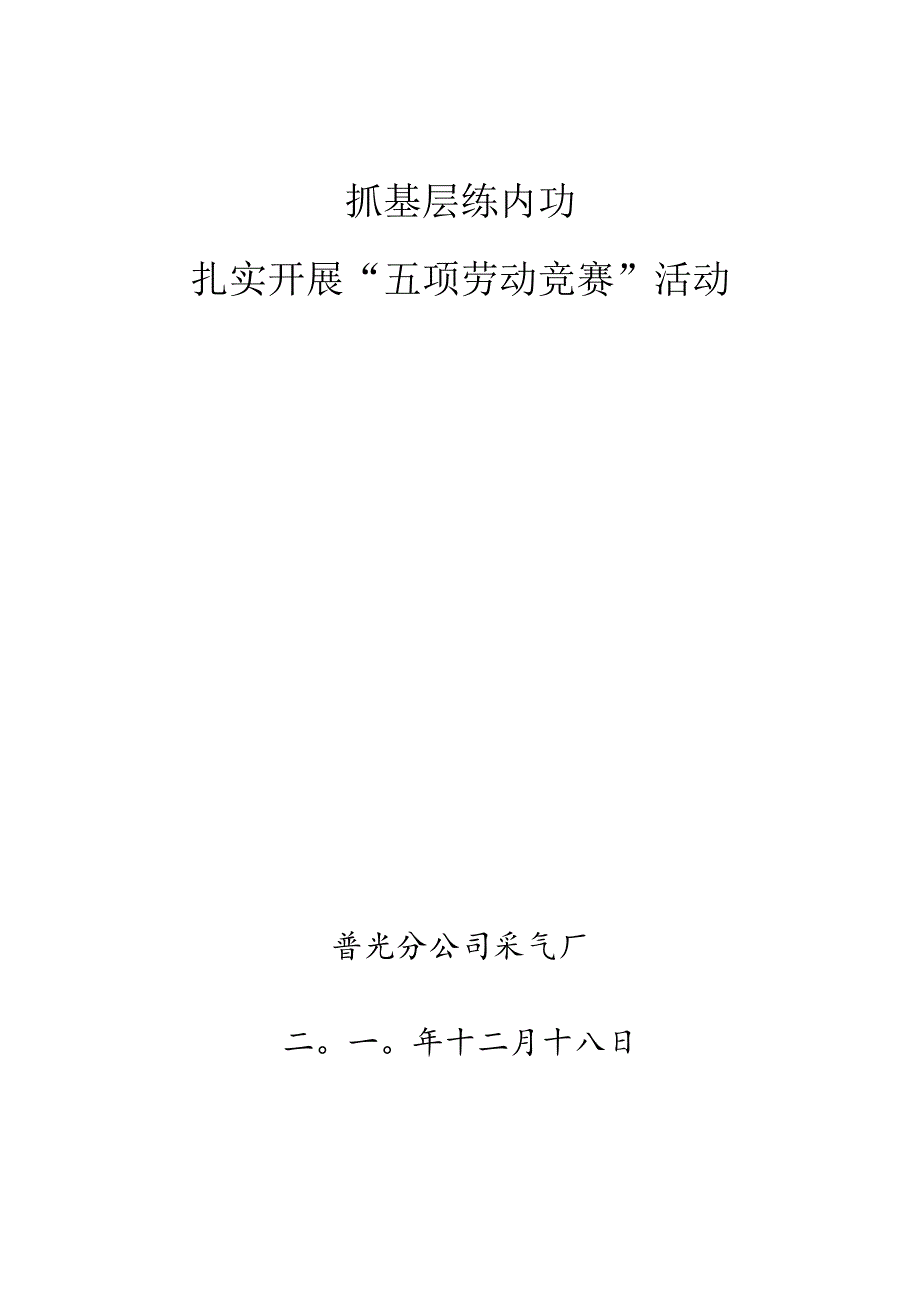 抓基层练内功

扎实开展“五项劳动竞赛”活动

普光分公司采气厂

二。一。年十二月十八日